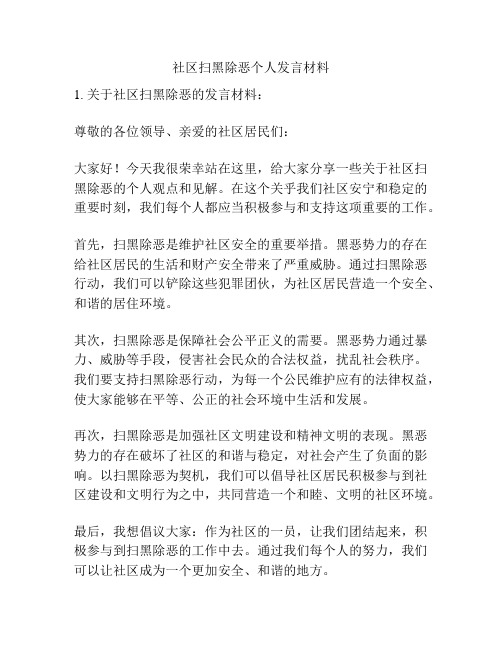 社区扫黑除恶个人发言材料

1. 关于社区扫黑除恶的发言材料：

尊敬的各位领导、亲爱的社区居民们：

大家好！今天我很荣幸站在这里，给大家分享一些关于社区扫黑除恶的个人观点和见解。在这个关乎我们社区安宁和稳定的重要时刻，我们每个人都应当积极参与和支持这项重要的工作。

首先，扫黑除恶是维护社区安全的重要举措。黑恶势力的存在给社区居民的生活和财产安全带来了严重威胁。通过扫黑除恶行动，我们可以铲除这些犯罪团伙，为社区居民营造一个安全、和谐的居住环境。

其次，扫黑除恶是保障社会公平正义的需要。黑恶势力通过暴力、威胁等手段，侵害社会民众的合法权益，扰乱社会秩序。我们要支持扫黑除恶行动，为每一个公民维护应有的法律权益，使大家能够在平等、公正的社会环境中生活和发展。

再次，扫黑除恶是加强社区文明建设和精神文明的表现。黑恶势力的存在破坏了社区的和谐与稳定，对社会产生了负面的影响。以扫黑除恶为契机，我们可以倡导社区居民积极参与到社区建设和文明行为之中，共同营造一个和睦、文明的社区环境。

最后，我想倡议大家：作为社区的一员，让我们团结起来，积极参与到扫黑除恶的工作中去。通过我们每个人的努力，我们可以让社区成为一个更加安全、和谐的地方。